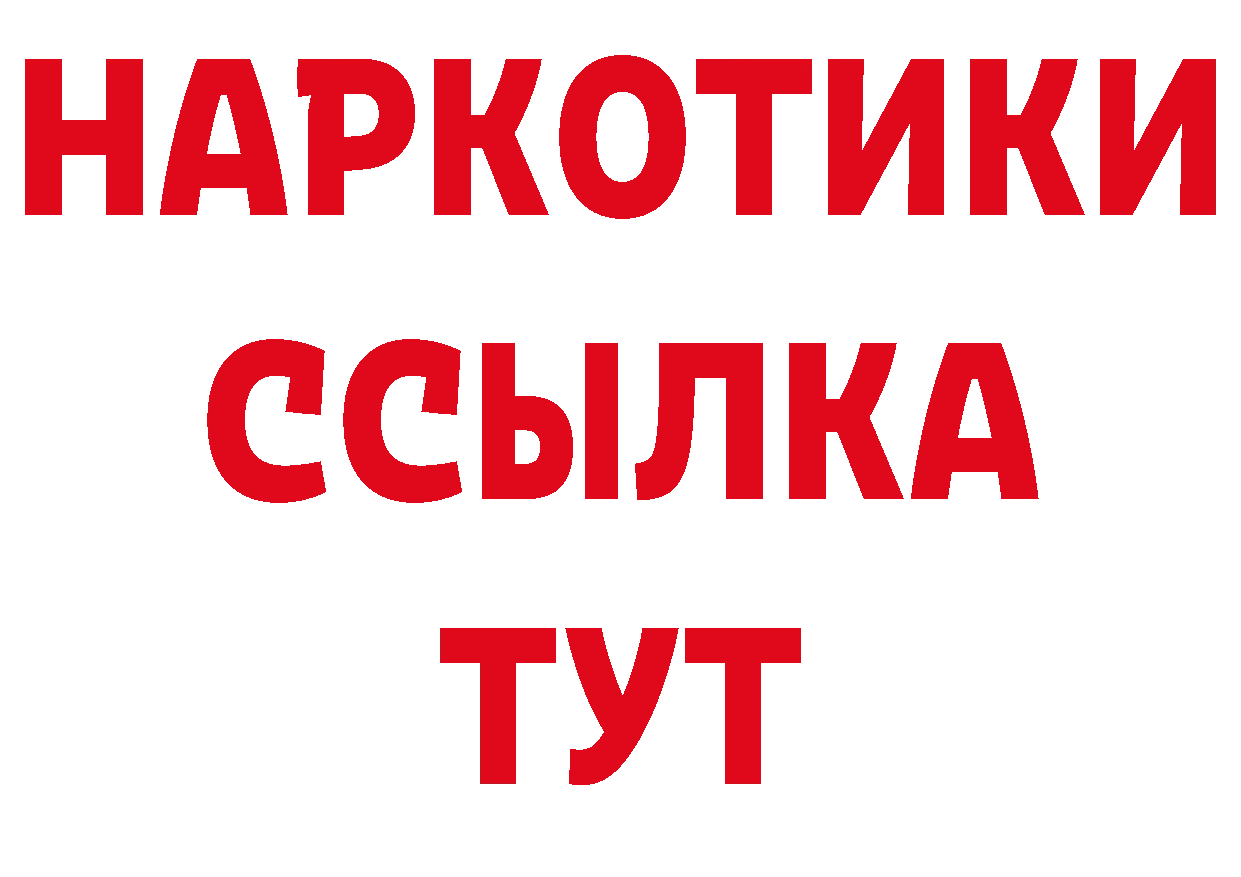 НАРКОТИКИ
ССЫЛКА
ТУТ